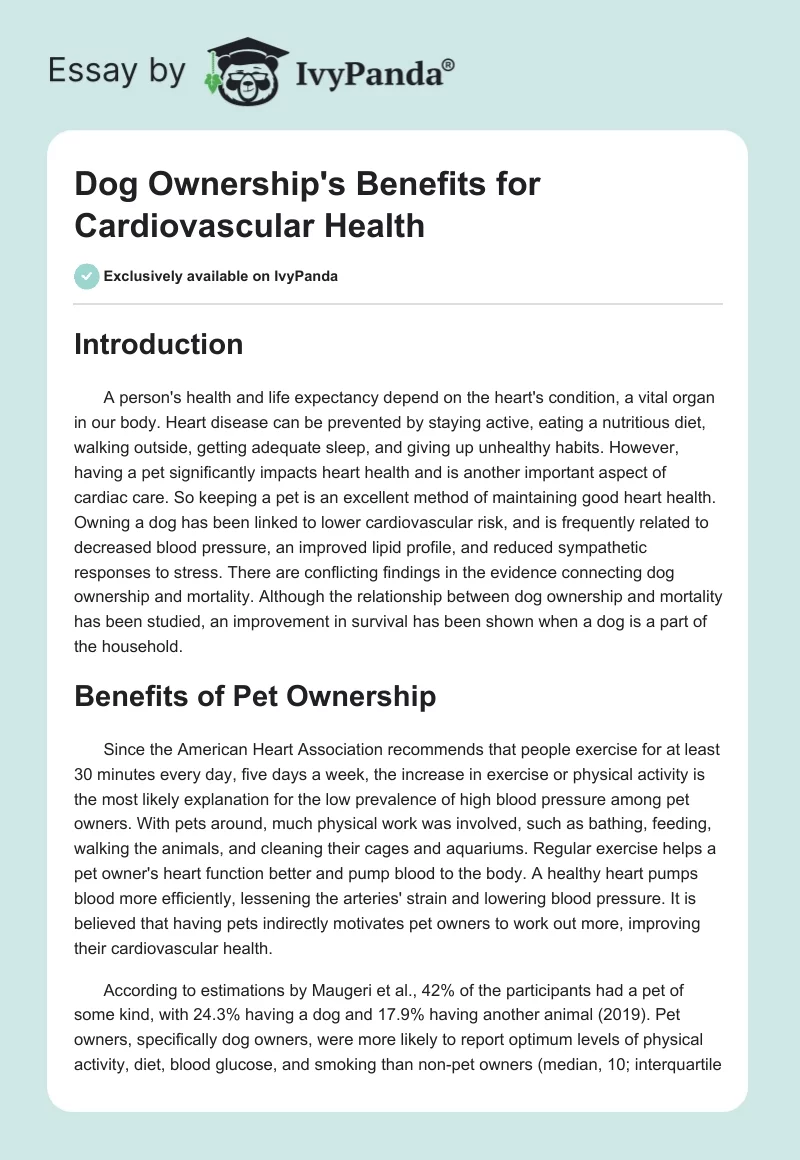 Essay by IvyPanda®

Dog Ownership's Benefits for Cardiovascular Health

Exclusively available on IvyPanda

Introduction

A person's health and life expectancy depend on the heart's condition, a vital organ in our body. Heart disease can be prevented by staying active, eating a nutritious diet, walking outside, getting adequate sleep, and giving up unhealthy habits. However, having a pet significantly impacts heart health and is another important aspect of cardiac care. So keeping a pet is an excellent method of maintaining good heart health. Owning a dog has been linked to lower cardiovascular risk, and is frequently related to decreased blood pressure, an improved lipid profile, and reduced sympathetic responses to stress. There are conflicting findings in the evidence connecting dog ownership and mortality. Although the relationship between dog ownership and mortality has been studied, an improvement in survival has been shown when a dog is a part of the household.

Benefits of Pet Ownership

Since the American Heart Association recommends that people exercise for at least 30 minutes every day, five days a week, the increase in exercise or physical activity is the most likely explanation for the low prevalence of high blood pressure among pet owners. With pets around, much physical work was involved, such as bathing, feeding, walking the animals, and cleaning their cages and aquariums. Regular exercise helps a pet owner's heart function better and pump blood to the body. A healthy heart pumps blood more efficiently, lessening the arteries' strain and lowering blood pressure. It is believed that having pets indirectly motivates pet owners to work out more, improving their cardiovascular health.

According to estimations by Maugeri et al., 42% of the participants had a pet of some kind, with 24.3% having a dog and 17.9% having another animal (2019). Pet owners, specifically dog owners, were more likely to report optimum levels of physical activity, diet, blood glucose, and smoking than non-pet owners (median, 10; interquartile